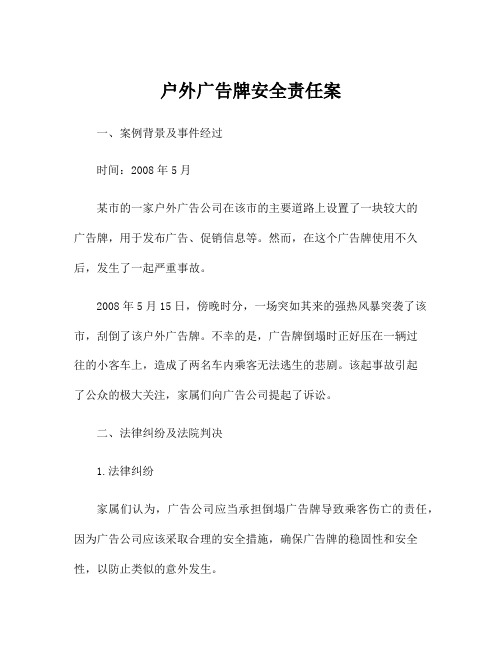 户外广告牌安全责任案

一、案例背景及事件经过

时间：2008 年 5 月

某市的一家户外广告公司在该市的主要道路上设置了一块较大的广告牌，用于发布广告、促销信息等。然而，在这个广告牌使用不久后，发生了一起严重事故。

2008 年 5 月 15 日，傍晚时分，一场突如其来的强热风暴突袭了该市，刮倒了该户外广告牌。不幸的是，广告牌倒塌时正好压在一辆过往的小客车上，造成了两名车内乘客无法逃生的悲剧。该起事故引起了公众的极大关注，家属们向广告公司提起了诉讼。

二、法律纠纷及法院判决

1.法律纠纷

家属们认为，广告公司应当承担倒塌广告牌导致乘客伤亡的责任，因为广告公司应该采取合理的安全措施，确保广告牌的稳固性和安全性，以防止类似的意外发生。